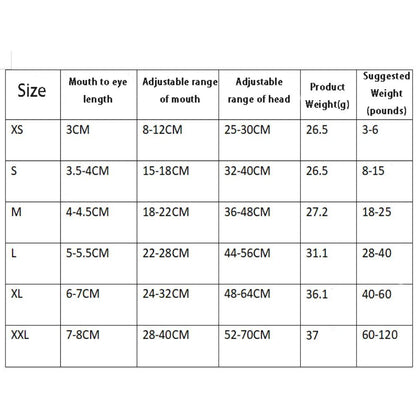 | Size | Mouth to eye length | Adjustable range of mouth | Adjustable range of head | Product Weight(g) | Suggested Weight (pounds) |
|---|---|---|---|---|---|
| XS | 3CM | 8-12CM | 25-30CM | 26.5 | 3-6 |
| S | 3.5-4CM | 15-18CM | 32-40CM | 26.5 | 8-15 |
| M | 4-4.5CM | 18-22CM | 36-48CM | 27.2 | 18-25 |
| L | 5-5.5CM | 22-28CM | 44-56CM | 31.1 | 28-40 |
| XL | 6-7CM | 24-32CM | 48-64CM | 36.1 | 40-60 |
| XXL | 7-8CM | 28-40CM | 52-70CM | 37 | 60-120 |